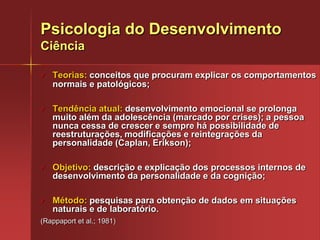 Psicologia do Desenvolvimento
Ciência

Teorias: conceitos que procuram explicar os comportamentos normais e patológicos;

Tendência atual: desenvolvimento emocional se prolonga muito além da adolescência (marcado por crises); a pessoa nunca cessa de crescer e sempre há possibilidade de reestruturações, modificações e reintegrações da personalidade (Caplan, Erikson);

Objetivo: descrição e explicação dos processos internos de desenvolvimento da personalidade e da cognição;

Método: pesquisas para obtenção de dados em situações naturais e de laboratório.

(Rappaport et al.; 1981)